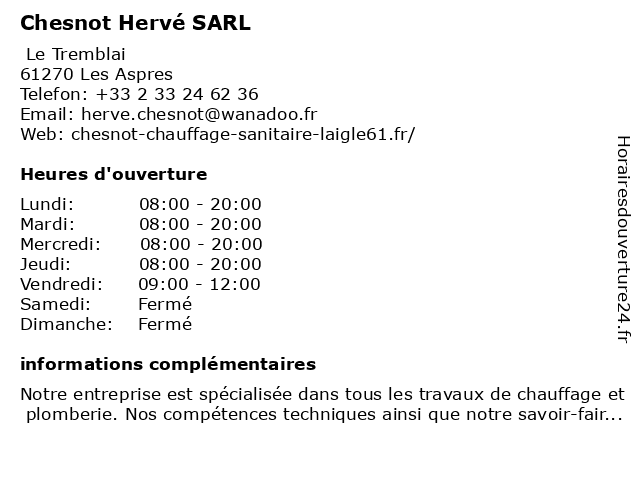 Chesnot Hervé SARL

Le Tremblai
61270 Les Aspres
Telefon: +33 2 33 24 62 36
Email: herve.chesnot@wanadoo.fr
Web: chesnot-chauffage-sanitaire-laigle61.fr/

Heures d'ouverture

| | |
|---|---|
| Lundi: | 08:00 - 20:00 |
| Mardi: | 08:00 - 20:00 |
| Mercredi: | 08:00 - 20:00 |
| Jeudi: | 08:00 - 20:00 |
| Vendredi: | 09:00 - 12:00 |
| Samedi: | Fermé |
| Dimanche: | Fermé |

informations complémentaires

Notre entreprise est spécialisée dans tous les travaux de chauffage et plomberie. Nos compétences techniques ainsi que notre savoir-fair...

Horairesdouverture24.fr